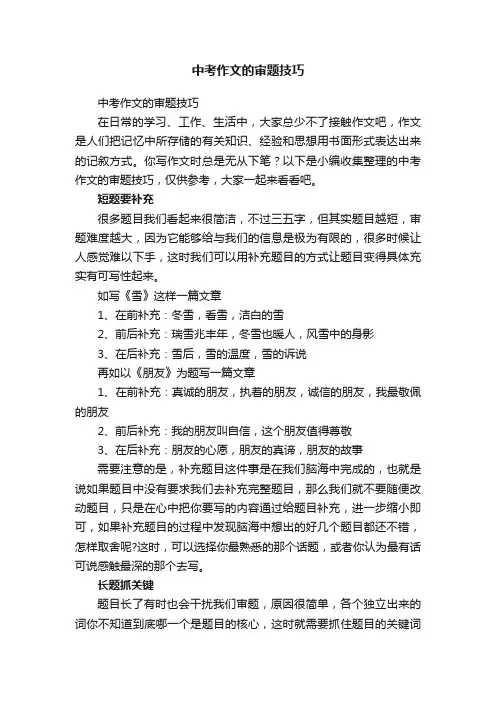 中考作文的审题技巧

中考作文的审题技巧

在日常的学习、工作、生活中，大家总少不了接触作文吧，作文是人们把记忆中所存储的有关知识、经验和思想用书面形式表达出来的记叙方式。你写作文时总是无从下笔？以下是小编收集整理的中考作文的审题技巧，仅供参考，大家一起来看看吧。

短题要补充

很多题目我们看起来很简洁，不过三五字，但其实题目越短，审题难度越大，因为它能够给与我们的信息是极为有限的，很多时候让人感觉难以下手，这时我们可以用补充题目的方式让题目变得具体充实有可写性起来。

如写《雪》这样一篇文章

1、在前补充：冬雪，看雪，洁白的雪

2、前后补充：瑞雪兆丰年，冬雪也暖人，风雪中的身影

3、在后补充：雪后，雪的温度，雪的诉说

再如以《朋友》为题写一篇文章

1、在前补充：真诚的朋友，执着的朋友，诚信的朋友，我最敬佩的朋友

2、前后补充：我的朋友叫自信，这个朋友值得尊敬

3、在后补充：朋友的心愿，朋友的真谛，朋友的故事

需要注意的是，补充题目这件事是在我们脑海中完成的，也就是说如果题目中没有要求我们去补充完整题目，那么我们就不要随便改动题目，只是在心中把你要写的内容通过给题目补充，进一步缩小即可，如果补充题目的过程中发现脑海中想出的好几个题目都还不错，怎样取舍呢?这时，可以选择你最熟悉的那个话题，或者你认为最有话可说感触最深的那个去写。

长题抓关键

题目长了有时也会干扰我们审题，原因很简单，各个独立出来的词你不知道到底哪一个是题目的核心，这时就需要抓住题目的关键词